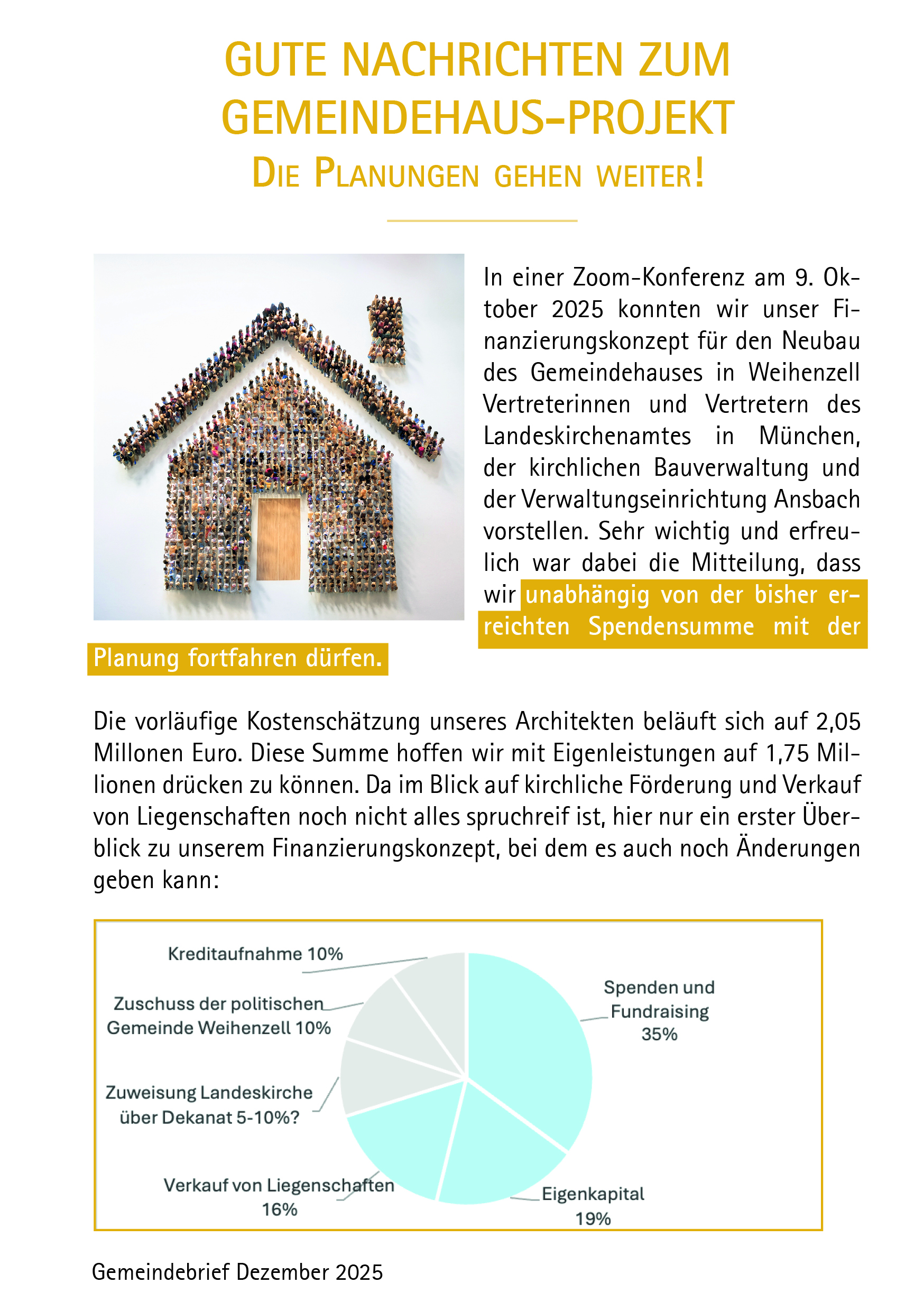 GUTE NACHRICHTEN ZUM GEMEINDEHAUS-PROJEKT
DIE PLANUNGEN GEHEN WEITER!

In einer Zoom-Konferenz am 9. Oktober 2025 konnten wir unser Finanzierungskonzept für den Neubau des Gemeindehauses in Weihenzell Vertreterinnen und Vertretern des Landeskirchenamtes in München, der kirchlichen Bauverwaltung und der Verwaltungseinrichtung Ansbach vorstellen. Sehr wichtig und erfreulich war dabei die Mitteilung, dass wir unabhängig von der bisher erreichten Spendensumme mit der Planung fortfahren dürfen.

Die vorläufige Kostenschätzung unseres Architekten beläuft sich auf 2,05 Millonen Euro. Diese Summe hoffen wir mit Eigenleistungen auf 1,75 Millionen drücken zu können. Da im Blick auf kirchliche Förderung und Verkauf von Liegenschaften noch nicht alles spruchreif ist, hier nur ein erster Überblick zu unserem Finanzierungskonzept, bei dem es auch noch Änderungen geben kann:

Kreditaufnahme 10%
Zuschuss der politischen Gemeinde Weihenzell 10%
Zuweisung Landeskirche über Dekanat 5-10%?
Verkauf von Liegenschaften 16%
Eigenkapital 19%
Spenden und Fundraising 35%

Gemeindebrief Dezember 2025